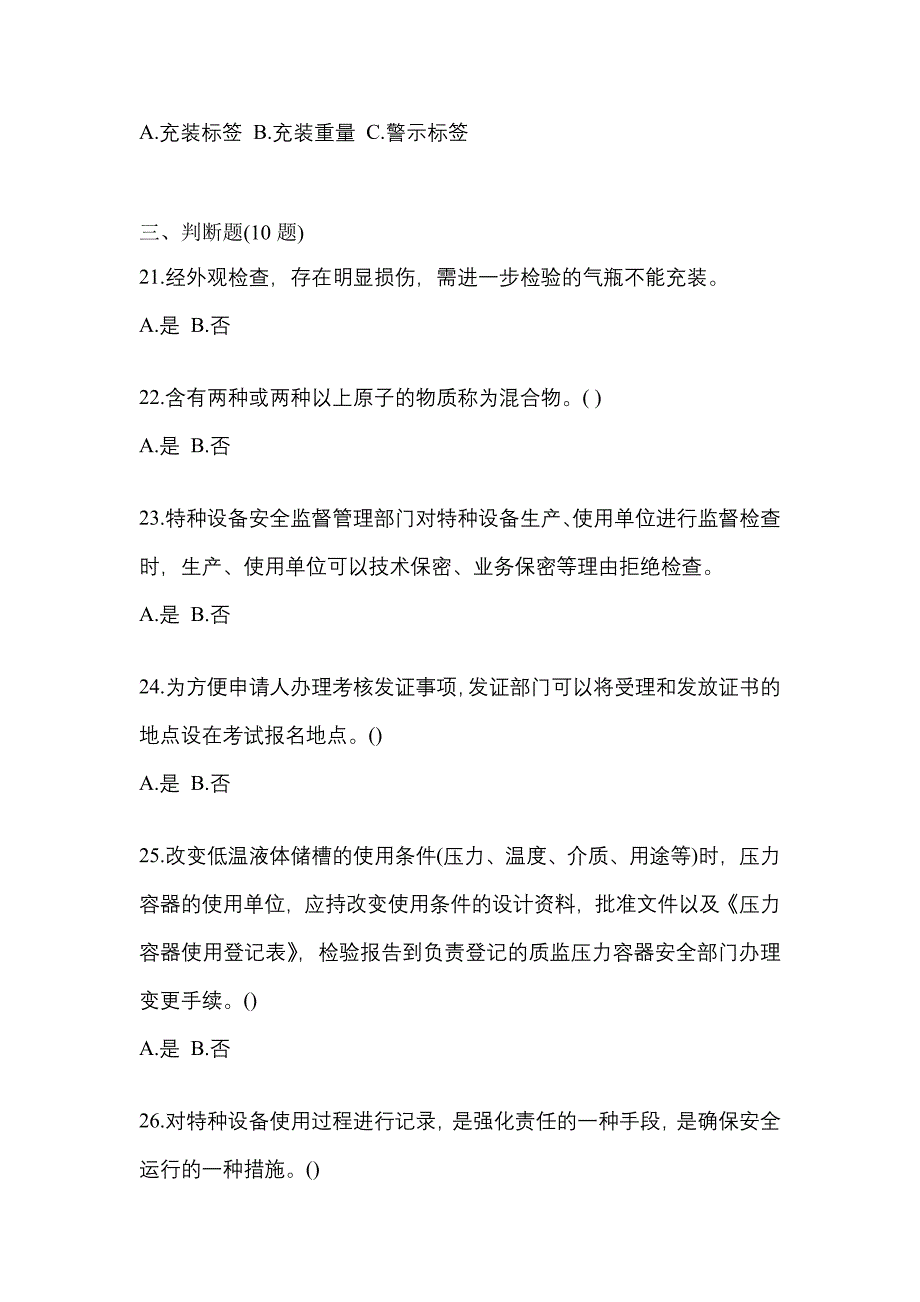 A.充装标签 B.充装重量 C.警示标签

三、判断题(10 题)

21.经外观检查，存在明显损伤，需进一步检验的气瓶不能充装。

A.是 B.否

22.含有两种或两种以上原子的物质称为混合物。( )

A.是 B.否

23.特种设备安全监督管理部门对特种设备生产、使用单位进行监督检查时，生产、使用单位可以技术保密、业务保密等理由拒绝检查。

A.是 B.否

24.为方便申请人办理考核发证事项,发证部门可以将受理和发放证书的地点设在考试报名地点。()

A.是 B.否

25.改变低温液体储槽的使用条件(压力、温度、介质、用途等)时，压力容器的使用单位，应持改变使用条件的设计资料，批准文件以及《压力容器使用登记表》，检验报告到负责登记的质监压力容器安全部门办理变更手续。()

A.是 B.否

26.对特种设备使用过程进行记录，是强化责任的一种手段，是确保安全运行的一种措施。()